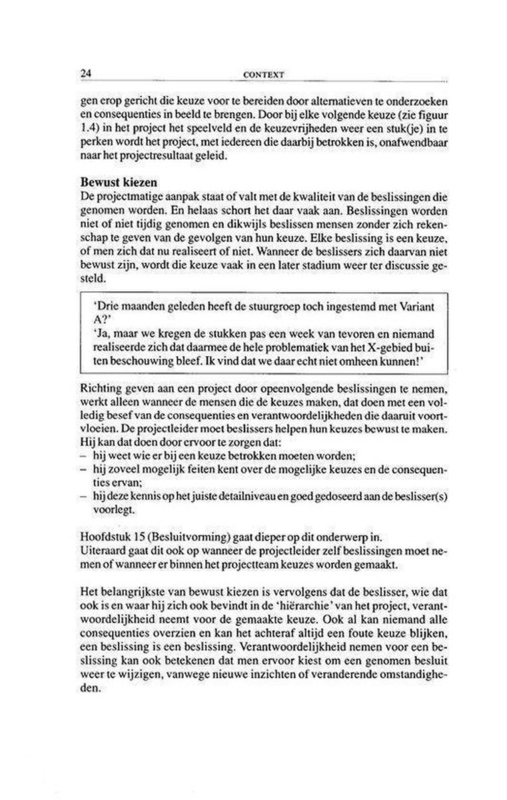 24 CONTEXT

gen erop gericht die keuze voor te bereiden door alternatieven te onderzoeken en consequenties in beeld te brengen. Door bij elke volgende keuze (zie figuur 1.4) in het project het speelveld en de keuzevrijheden weer een stuk(je) in te perken wordt het project, met iedereen die daarbij betrokken is, onafwendbaar naar het projectresultaat geleid.

Bewust kiezen
De projectmatige aanpak staat of valt met de kwaliteit van de beslissingen die genomen worden. En helaas schort het daar vaak aan. Beslissingen worden niet of niet tijdig genomen en dikwijls beslissen mensen zonder zich rekenschap te geven van de gevolgen van hun keuze. Elke beslissing is een keuze, of men zich dat nu realiseert of niet. Wanneer de beslissers zich daarvan niet bewust zijn, wordt die keuze vaak in een later stadium weer ter discussie gesteld.

'Drie maanden geleden heeft de stuurgroep toch ingestemd met Variant A?'
'Ja, maar we kregen de stukken pas een week van tevoren en niemand realiseerde zich dat daarmee de hele problematiek van het X-gebied buiten beschouwing bleef. Ik vind dat we daar echt niet omheen kunnen!'

Richting geven aan een project door opeenvolgende beslissingen te nemen, werkt alleen wanneer de mensen die de keuzes maken, dat doen met een volledig besef van de consequenties en verantwoordelijkheden die daaruit voortvloeien. De projectleider moet beslissers helpen hun keuzes bewust te maken. Hij kan dat doen door ervoor te zorgen dat:
– hij weet wie er bij een keuze betrokken moeten worden;
– hij zoveel mogelijk feiten kent over de mogelijke keuzes en de consequenties ervan;
– hij deze kennis op het juiste detailniveau en goed gedoseerd aan de beslisser(s) voorlegt.

Hoofdstuk 15 (Besluitvorming) gaat dieper op dit onderwerp in.
Uiteraard gaat dit ook op wanneer de projectleider zelf beslissingen moet nemen of wanneer er binnen het projectteam keuzes worden gemaakt.

Het belangrijkste van bewust kiezen is vervolgens dat de beslisser, wie dat ook is en waar hij zich ook bevindt in de 'hiërarchie' van het project, verantwoordelijkheid neemt voor de gemaakte keuze. Ook al kan niemand alle consequenties overzien en kan het achteraf altijd een foute keuze blijken, een beslissing is een beslissing. Verantwoordelijkheid nemen voor een beslissing kan ook betekenen dat men ervoor kiest om een genomen besluit weer te wijzigen, vanwege nieuwe inzichten of veranderende omstandigheden.